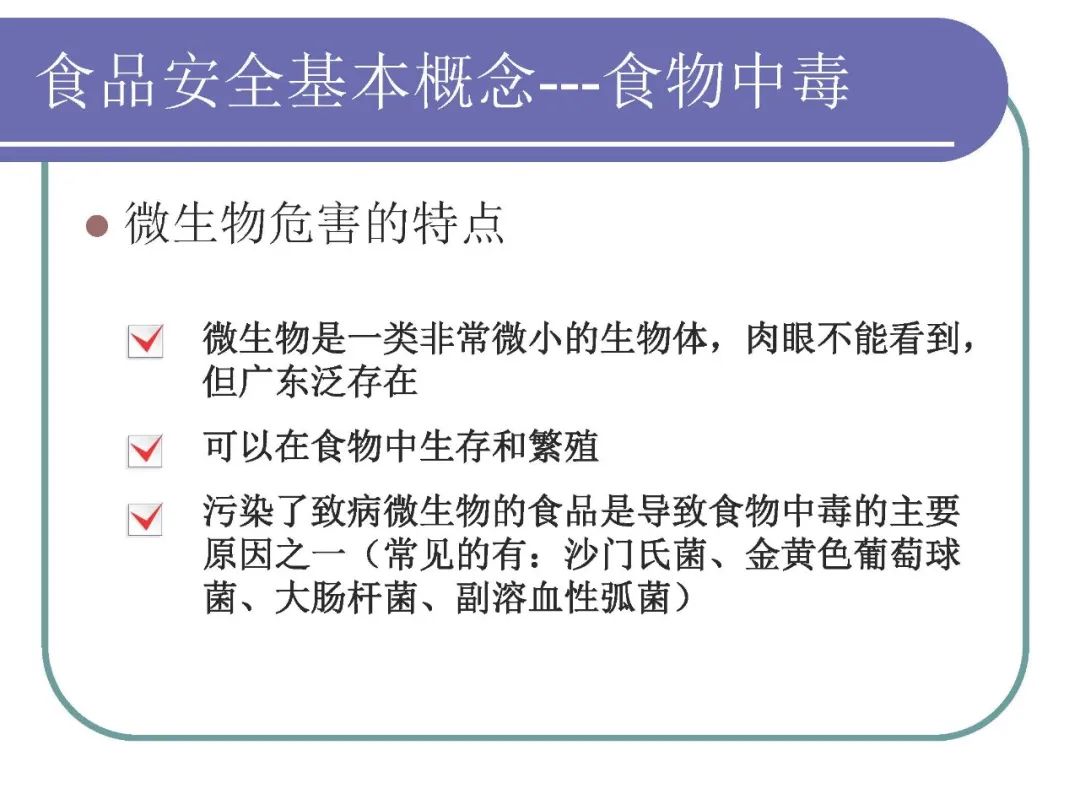 食品安全基本概念---食物中毒

微生物危害的特点

微生物是一类非常微小的生物体，肉眼不能看到，但广东泛存在

可以在食物中生存和繁殖

污染了致病微生物的食品是导致食物中毒的主要原因之一（常见的有：沙门氏菌、金黄色葡萄球菌、大肠杆菌、副溶血性弧菌）